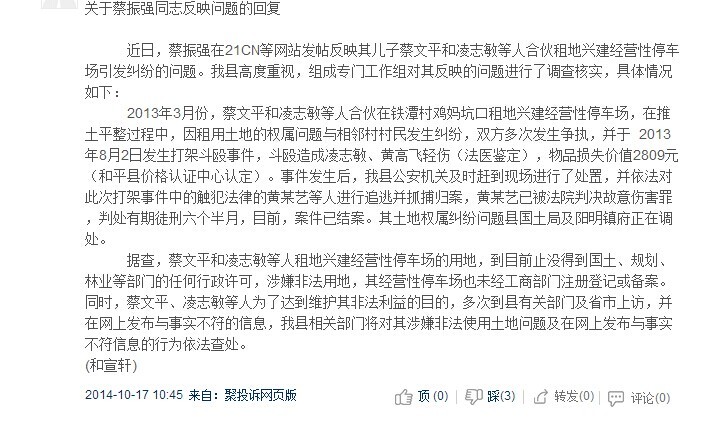 关于蔡振强同志反映问题的回复

近日，蔡振强在21CN等网站发帖反映其儿子蔡文平和凌志敏等人合伙租地兴建经营性停车场引发纠纷的问题。我县高度重视，组成专门工作组对其反映的问题进行了调查核实，具体情况如下：

2013年3月份，蔡文平和凌志敏等人合伙在铁潭村鸡妈坑口租地兴建经营性停车场，在推土平整过程中，因租用土地的权属问题与相邻村村民发生纠纷，双方多次发生争执，并于 2013年8月2日发生打架斗殴事件，斗殴造成凌志敏、黄高飞轻伤（法医鉴定），物品损失价值2809元（和平县价格认证中心认定）。事件发生后，我县公安机关及时赶到现场进行了处置，并依法对此次打架事件中的触犯法律的黄某艺等人进行追逃并抓捕归案，黄某艺已被法院判决故意伤害罪，判处有期徒刑六个半月，目前，案件已结案。其土地权属纠纷问题县国土局及阳明镇府正在调处。

据查，蔡文平和凌志敏等人租地兴建经营性停车场的用地，到目前止没得到国土、规划、林业等部门的任何行政许可，涉嫌非法用地，其经营性停车场也未经工商部门注册登记或备案。同时，蔡文平、凌志敏等人为了达到维护其非法利益的目的，多次到县有关部门及省市上访，并在网上发布与事实不符的信息，我县相关部门将对其涉嫌非法使用土地问题及在网上发布与事实不符信息的行为依法查处。
(和宣轩)

2014-10-17 10:45 来自：聚投诉网页版 顶(0) 踩(3) 转发(0) 评论(0)